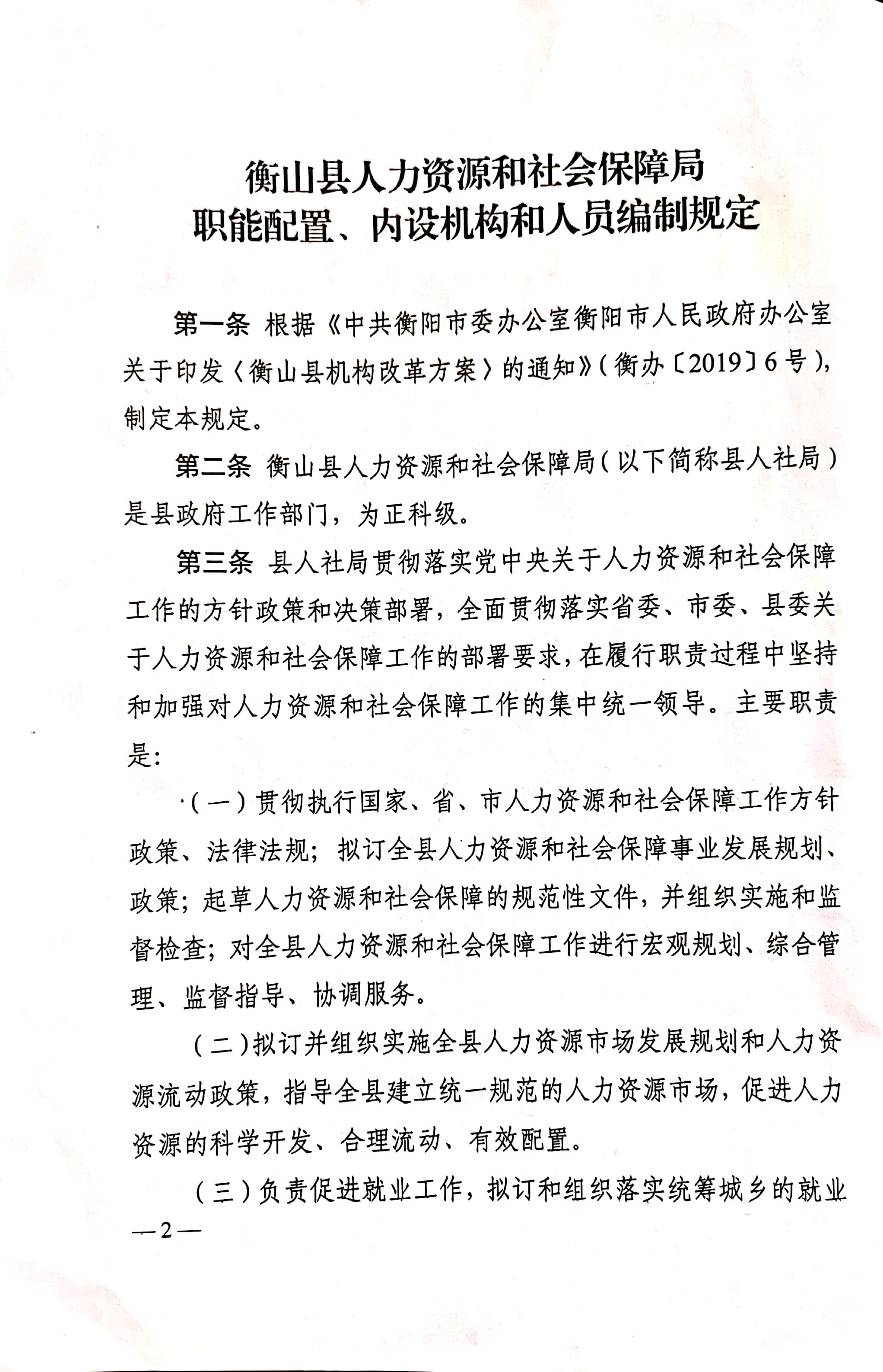 衡山县人力资源和社会保障局
职能配置、内设机构和人员编制规定

第一条 根据《中共衡阳市委办公室衡阳市人民政府办公室关于印发〈衡山县机构改革方案〉的通知》（衡办〔2019〕6号），制定本规定。

第二条 衡山县人力资源和社会保障局（以下简称县人社局）是县政府工作部门，为正科级。

第三条 县人社局贯彻落实党中央关于人力资源和社会保障工作的方针政策和决策部署，全面贯彻落实省委、市委、县委关于人力资源和社会保障工作的部署要求，在履行职责过程中坚持和加强对人力资源和社会保障工作的集中统一领导。主要职责是：

（一）贯彻执行国家、省、市人力资源和社会保障工作方针政策、法律法规；拟订全县人力资源和社会保障事业发展规划、政策；起草人力资源和社会保障的规范性文件，并组织实施和监督检查；对全县人力资源和社会保障工作进行宏观规划、综合管理、监督指导、协调服务。

（二）拟订并组织实施全县人力资源市场发展规划和人力资源流动政策，指导全县建立统一规范的人力资源市场，促进人力资源的科学开发、合理流动、有效配置。

（三）负责促进就业工作，拟订和组织落实统筹城乡的就业

—2—